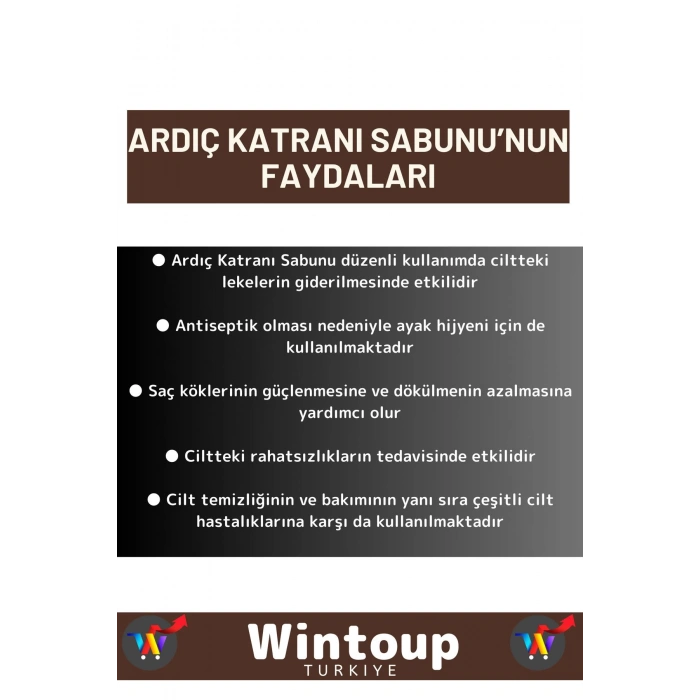 ARDIÇ KATRANI SABUNU'NUN FAYDALARI

● Ardıç Katranı Sabunu düzenli kullanımda ciltteki lekelerin giderilmesinde etkilidir

● Antiseptik olması nedeniyle ayak hijyeni için de kullanılmaktadır

● Saç köklerinin güçlenmesine ve dökülmenin azalmasına yardımcı olur

● Ciltteki rahatsızlıkların tedavisinde etkilidir

● Cilt temizliğinin ve bakımının yanı sıra çeşitli cilt hastalıklarına karşı da kullanılmaktadır

W

Wintoup
TURKIYE

W